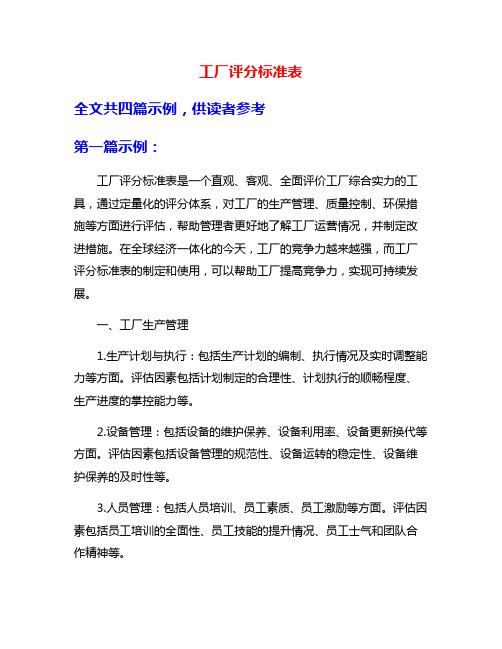 工厂评分标准表

全文共四篇示例，供读者参考

第一篇示例：

工厂评分标准表是一个直观、客观、全面评价工厂综合实力的工具，通过定量化的评分体系，对工厂的生产管理、质量控制、环保措施等方面进行评估，帮助管理者更好地了解工厂运营情况，并制定改进措施。在全球经济一体化的今天，工厂的竞争力越来越强，而工厂评分标准表的制定和使用，可以帮助工厂提高竞争力，实现可持续发展。

一、工厂生产管理

1.生产计划与执行：包括生产计划的编制、执行情况及实时调整能力等方面。评估因素包括计划制定的合理性、计划执行的顺畅程度、生产进度的掌控能力等。

2.设备管理：包括设备的维护保养、设备利用率、设备更新换代等方面。评估因素包括设备管理的规范性、设备运转的稳定性、设备维护保养的及时性等。

3.人员管理：包括人员培训、员工素质、员工激励等方面。评估因素包括员工培训的全面性、员工技能的提升情况、员工士气和团队合作精神等。